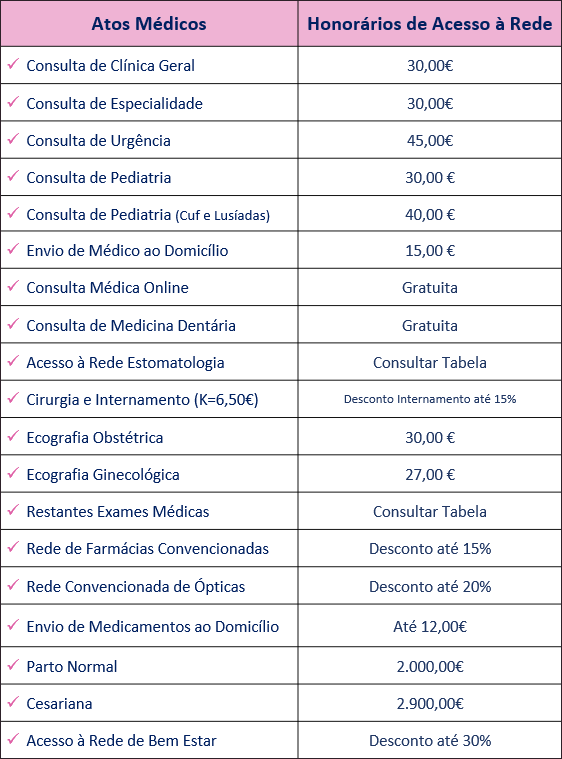 | Atos Médicos | Honorários de Acesso à Rede |
|---|---|
| ✓ Consulta de Clínica Geral | 30,00€ |
| ✓ Consulta de Especialidade | 30,00€ |
| ✓ Consulta de Urgência | 45,00€ |
| ✓ Consulta de Pediatria | 30,00 € |
| ✓ Consulta de Pediatria (Cuf e Lusíadas) | 40,00 € |
| ✓ Envio de Médico ao Domicílio | 15,00 € |
| ✓ Consulta Médica Online | Gratuita |
| ✓ Consulta de Medicina Dentária | Gratuita |
| ✓ Acesso à Rede Estomatologia | Consultar Tabela |
| ✓ Cirurgia e Internamento (K=6,50€) | Desconto Internamento até 15% |
| ✓ Ecografia Obstétrica | 30,00 € |
| ✓ Ecografia Ginecológica | 27,00 € |
| ✓ Restantes Exames Médicas | Consultar Tabela |
| ✓ Rede de Farmácias Convencionadas | Desconto até 15% |
| ✓ Rede Convencionada de Ópticas | Desconto até 20% |
| ✓ Envio de Medicamentos ao Domicílio | Até 12,00€ |
| ✓ Parto Normal | 2.000,00€ |
| ✓ Cesariana | 2.900,00€ |
| ✓ Acesso à Rede de Bem Estar | Desconto até 30% |